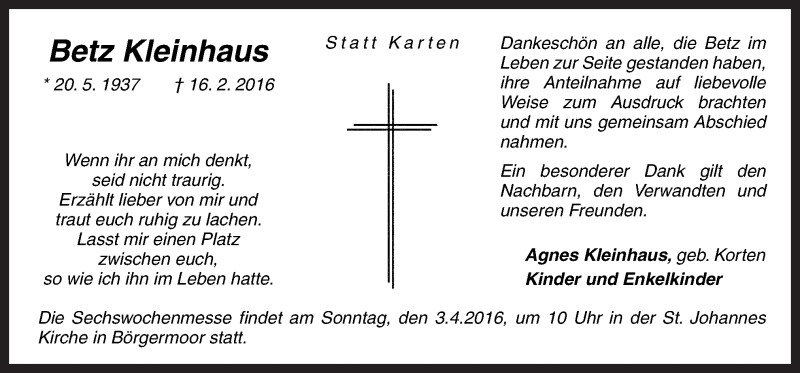 Betz Kleinhaus

* 20. 5. 1937 † 16. 2. 2016

Wenn ihr an mich denkt,
seid nicht traurig.
Erzählt lieber von mir und
traut euch ruhig zu lachen.
Lasst mir einen Platz
zwischen euch,
so wie ich ihn im Leben hatte.

Statt Karten

Dankeschön an alle, die Betz im Leben zur Seite gestanden haben, ihre Anteilnahme auf liebevolle Weise zum Ausdruck brachten und mit uns gemeinsam Abschied nahmen.

Ein besonderer Dank gilt den Nachbarn, den Verwandten und unseren Freunden.

Agnes Kleinhaus, geb. Korten
Kinder und Enkelkinder

Die Sechswochenmesse findet am Sonntag, den 3.4.2016, um 10 Uhr in der St. Johannes Kirche in Börgermoor statt.